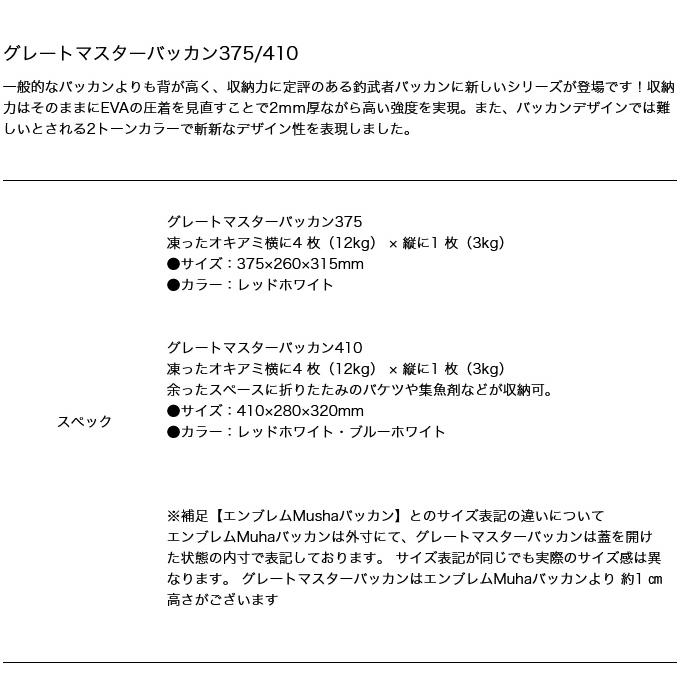 グレートマスターバッカン375/410

一般的なバッカンよりも背が高く、収納力に定評のある釣武者バッカンに新しいシリーズが登場です！収納力はそのままにEVAの圧着を見直すことで2mm厚ながら高い強度を実現。また、バッカンデザインでは難しいとされる2トーンカラーで斬新なデザイン性を表現しました。

スペック

グレートマスターバッカン375
凍ったオキアミ横に4 枚（12kg） × 縦に1 枚（3kg）
●サイズ：375×260×315mm
●カラー：レッドホワイト

グレートマスターバッカン410
凍ったオキアミ横に4 枚（12kg） × 縦に1 枚（3kg）
余ったスペースに折りたたみのバケツや集魚剤などが収納可。
●サイズ：410×280×320mm
●カラー：レッドホワイト・ブルーホワイト

※補足【エンブレムMushaバッカン】とのサイズ表記の違いについて
エンブレムMuhaバッカンは外寸にて、グレートマスターバッカンは蓋を開けた状態の内寸で表記しております。 サイズ表記が同じでも実際のサイズ感は異なります。 グレートマスターバッカンはエンブレムMuhaバッカンより 約1 ㎝高さがございます